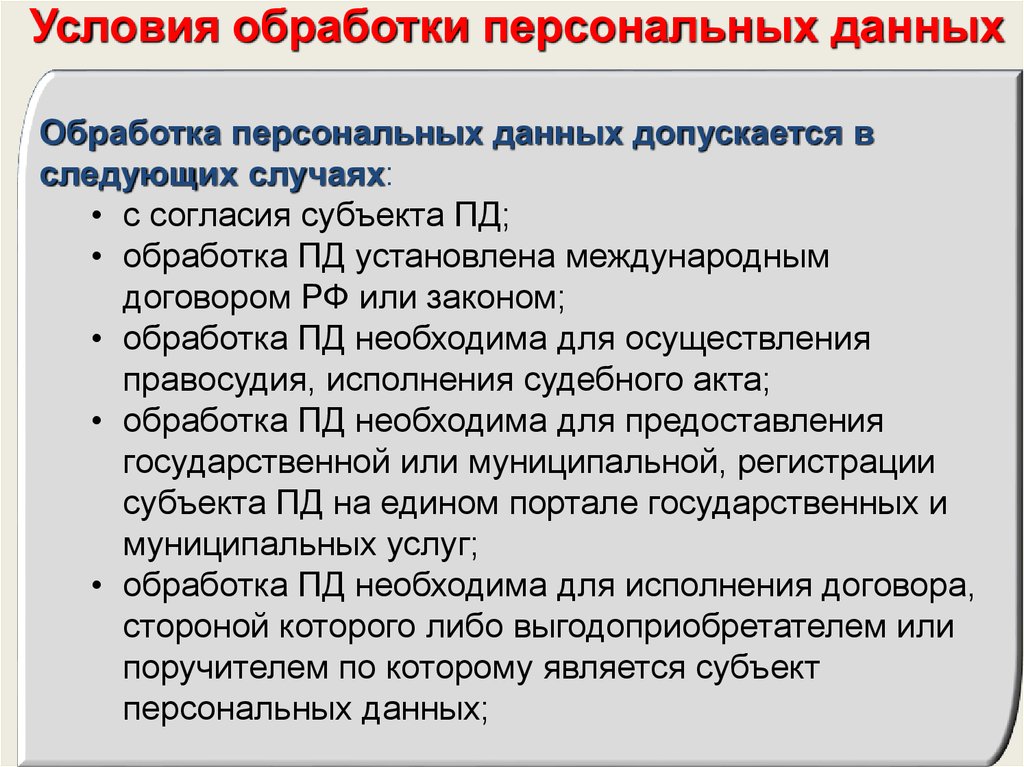 Условия обработки персональных данных

Обработка персональных данных допускается в следующих случаях:

• с согласия субъекта ПД;
• обработка ПД установлена международным договором РФ или законом;
• обработка ПД необходима для осуществления правосудия, исполнения судебного акта;
• обработка ПД необходима для предоставления государственной или муниципальной, регистрации субъекта ПД на едином портале государственных и муниципальных услуг;
• обработка ПД необходима для исполнения договора, стороной которого либо выгодоприобретателем или поручителем по которому является субъект персональных данных;